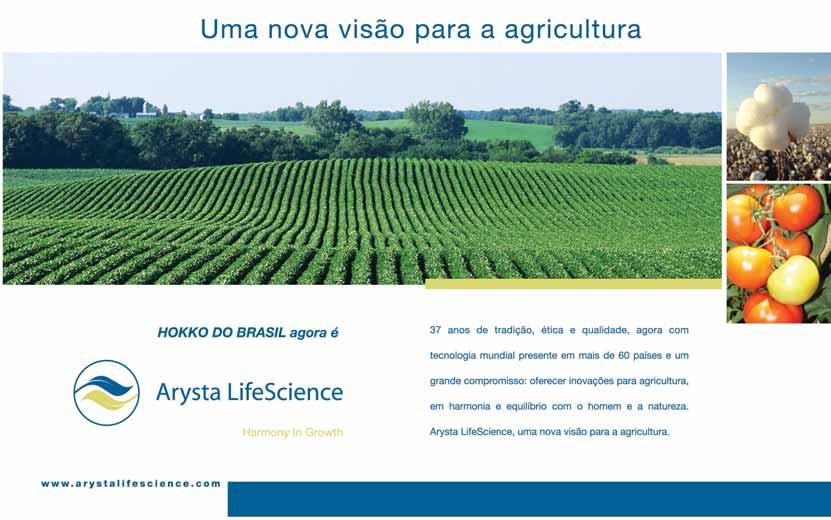 Uma nova visão para a agricultura

HOKKO DO BRASIL agora é

Arysta LifeScience

Harmony In Growth

37 anos de tradição, ética e qualidade, agora com tecnologia mundial presente em mais de 60 países e um grande compromisso: oferecer inovações para agricultura, em harmonia e equilíbrio com o homem e a natureza. Arysta LifeScience, uma nova visão para a agricultura.

www.arystalifescience.com